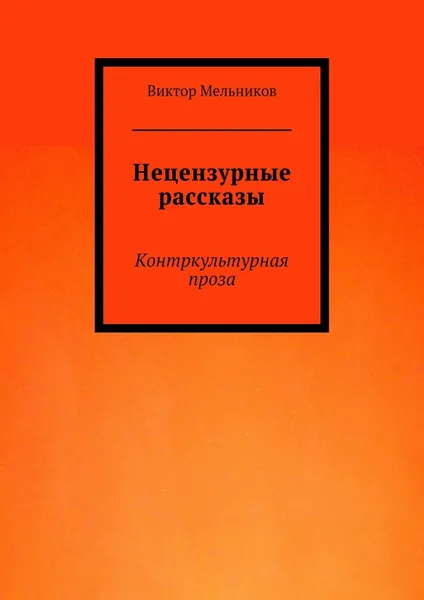 Виктор Мельников

Нецензурные рассказы

Контркультурная проза